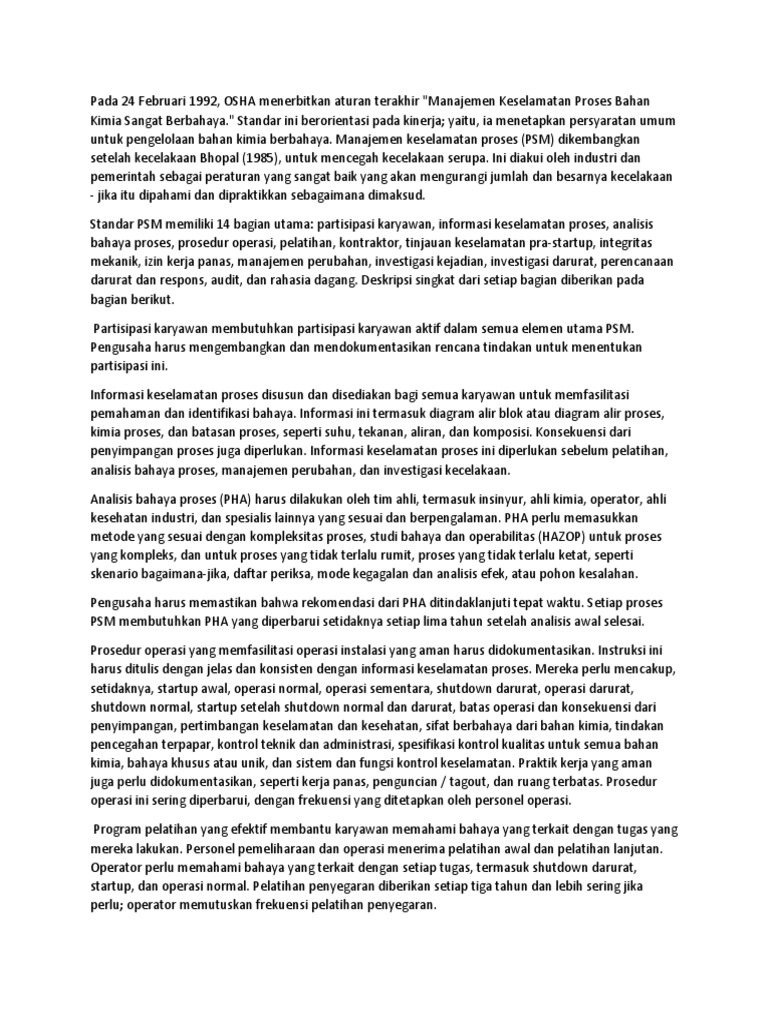 Pada 24 Februari 1992, OSHA menerbitkan aturan terakhir "Manajemen Keselamatan Proses Bahan Kimia Sangat Berbahaya." Standar ini berorientasi pada kinerja; yaitu, ia menetapkan persyaratan umum untuk pengelolaan bahan kimia berbahaya. Manajemen keselamatan proses (PSM) dikembangkan setelah kecelakaan Bhopal (1985), untuk mencegah kecelakaan serupa. Ini diakui oleh industri dan pemerintah sebagai peraturan yang sangat baik yang akan mengurangi jumlah dan besarnya kecelakaan - jika itu dipahami dan dipraktikkan sebagaimana dimaksud.

Standar PSM memiliki 14 bagian utama: partisipasi karyawan, informasi keselamatan proses, analisis bahaya proses, prosedur operasi, pelatihan, kontraktor, tinjauan keselamatan pra-startup, integritas mekanik, izin kerja panas, manajemen perubahan, investigasi kejadian, investigasi darurat, perencanaan darurat dan respons, audit, dan rahasia dagang. Deskripsi singkat dari setiap bagian diberikan pada bagian berikut.

Partisipasi karyawan membutuhkan partisipasi karyawan aktif dalam semua elemen utama PSM. Pengusaha harus mengembangkan dan mendokumentasikan rencana tindakan untuk menentukan partisipasi ini.

Informasi keselamatan proses disusun dan disediakan bagi semua karyawan untuk memfasilitasi pemahaman dan identifikasi bahaya. Informasi ini termasuk diagram alir blok atau diagram alir proses, kimia proses, dan batasan proses, seperti suhu, tekanan, aliran, dan komposisi. Konsekuensi dari penyimpangan proses juga diperlukan. Informasi keselamatan proses ini diperlukan sebelum pelatihan, analisis bahaya proses, manajemen perubahan, dan investigasi kecelakaan.

Analisis bahaya proses (PHA) harus dilakukan oleh tim ahli, termasuk insinyur, ahli kimia, operator, ahli kesehatan industri, dan spesialis lainnya yang sesuai dan berpengalaman. PHA perlu memasukkan metode yang sesuai dengan kompleksitas proses, studi bahaya dan operabilitas (HAZOP) untuk proses yang kompleks, dan untuk proses yang tidak terlalu rumit, proses yang tidak terlalu ketat, seperti skenario bagaimana-jika, daftar periksa, mode kegagalan dan analisis efek, atau pohon kesalahan.

Pengusaha harus memastikan bahwa rekomendasi dari PHA ditindaklanjuti tepat waktu. Setiap proses PSM membutuhkan PHA yang diperbarui setidaknya setiap lima tahun setelah analisis awal selesai.

Prosedur operasi yang memfasilitasi operasi instalasi yang aman harus didokumentasikan. Instruksi ini harus ditulis dengan jelas dan konsisten dengan informasi keselamatan proses. Mereka perlu mencakup, setidaknya, startup awal, operasi normal, operasi sementara, shutdown darurat, operasi darurat, shutdown normal, startup setelah shutdown normal dan darurat, batas operasi dan konsekuensi dari penyimpangan, pertimbangan keselamatan dan kesehatan, sifat berbahaya dari bahan kimia, tindakan pencegahan terpapar, kontrol teknik dan administrasi, spesifikasi kontrol kualitas untuk semua bahan kimia, bahaya khusus atau unik, dan sistem dan fungsi kontrol keselamatan. Praktik kerja yang aman juga perlu didokumentasikan, seperti kerja panas, penguncian / tagout, dan ruang terbatas. Prosedur operasi ini sering diperbarui, dengan frekuensi yang ditetapkan oleh personel operasi.

Program pelatihan yang efektif membantu karyawan memahami bahaya yang terkait dengan tugas yang mereka lakukan. Personel pemeliharaan dan operasi menerima pelatihan awal dan pelatihan lanjutan. Operator perlu memahami bahaya yang terkait dengan setiap tugas, termasuk shutdown darurat, startup, dan operasi normal. Pelatihan penyegaran diberikan setiap tiga tahun dan lebih sering jika perlu; operator memutuskan frekuensi pelatihan penyegaran.